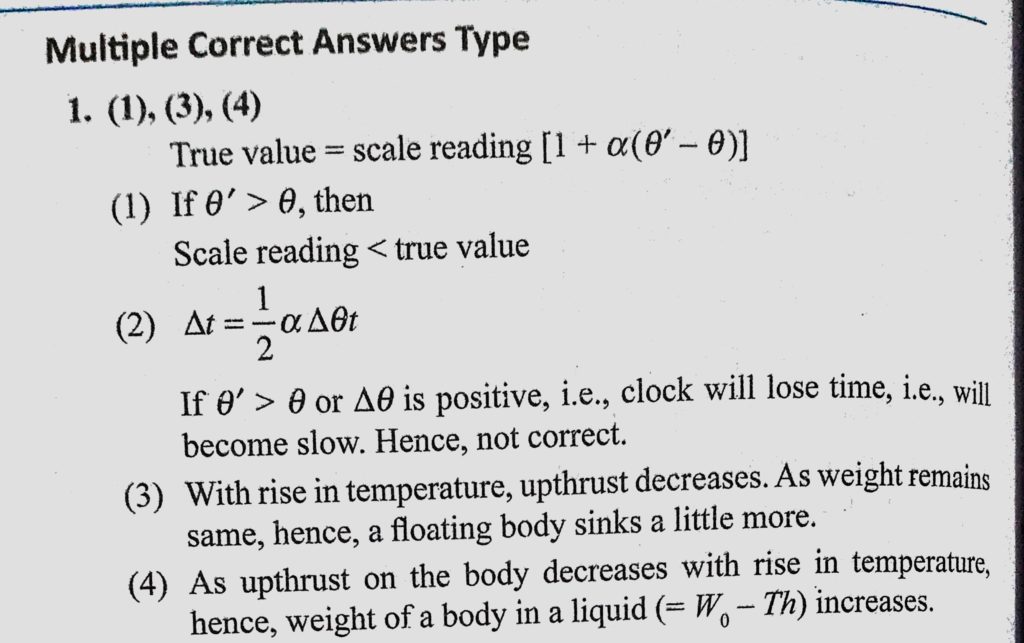 Multiple Correct Answers Type

1. (1), (3), (4)

True value = scale reading $[1 + \alpha(\theta' - \theta)]$

(1) If $\theta' > \theta$, then

Scale reading < true value

(2) $\Delta t = \frac{1}{2}\alpha \Delta\theta t$

If $\theta' > \theta$ or $\Delta\theta$ is positive, i.e., clock will lose time, i.e., will become slow. Hence, not correct.

(3) With rise in temperature, upthrust decreases. As weight remains same, hence, a floating body sinks a little more.

(4) As upthrust on the body decreases with rise in temperature, hence, weight of a body in a liquid $(= W_0 - Th)$ increases.